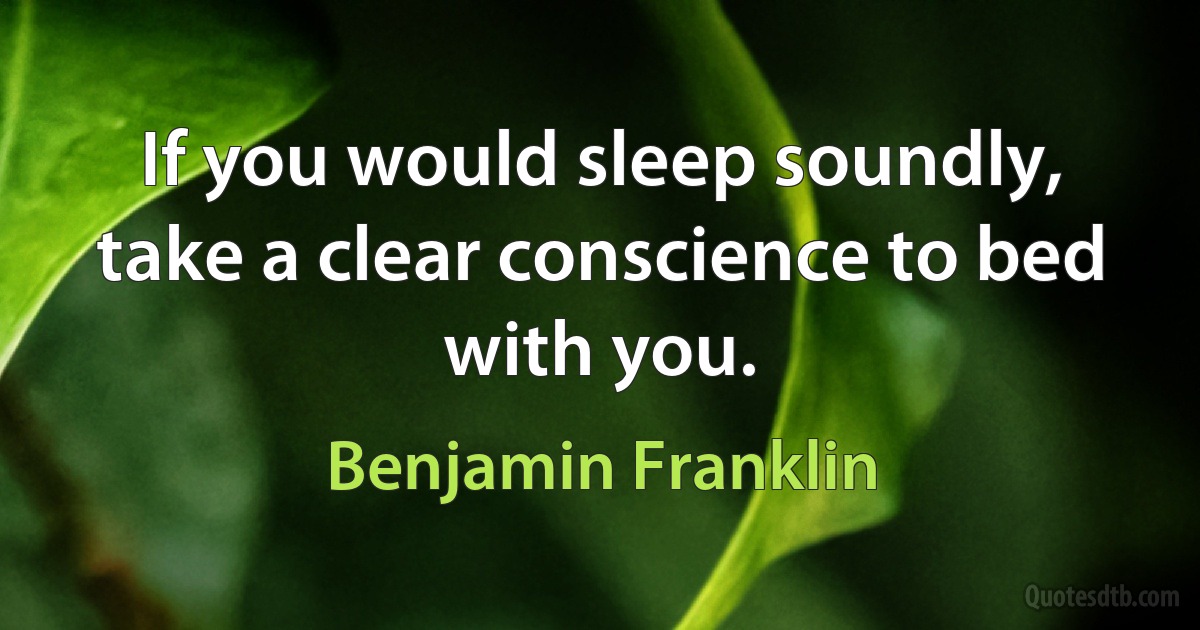 If you would sleep soundly, take a clear conscience to bed with you.

Benjamin Franklin

Quotesdtb.com